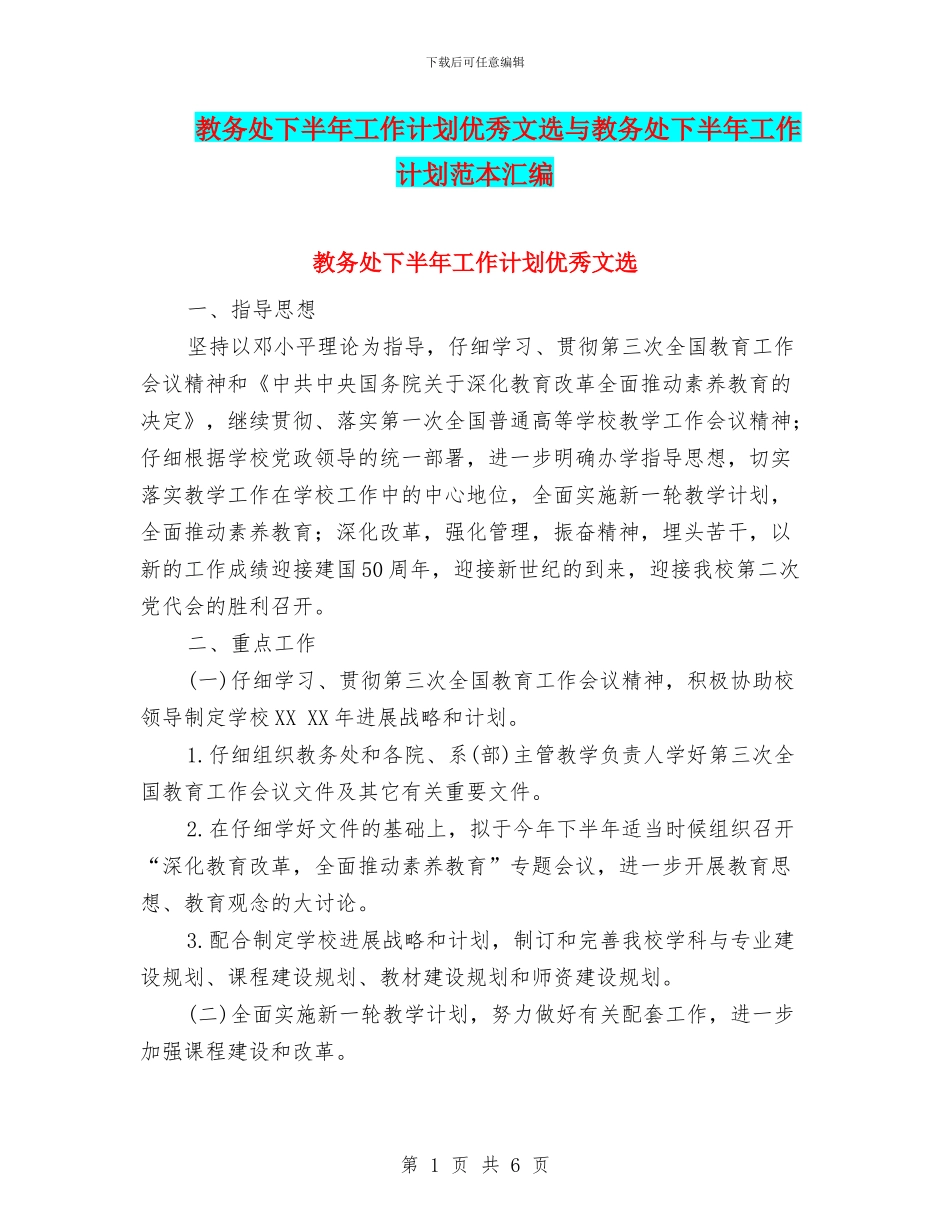 下载后可任意编辑

教务处下半年工作计划优秀文选与教务处下半年工作计划范本汇编

教务处下半年工作计划优秀文选

一、指导思想

坚持以邓小平理论为指导，仔细学习、贯彻第三次全国教育工作会议精神和《中共中央国务院关于深化教育改革全面推动素养教育的决定》，继续贯彻、落实第一次全国普通高等学校教学工作会议精神；仔细根据学校党政领导的统一部署，进一步明确办学指导思想，切实落实教学工作在学校工作中的中心地位，全面实施新一轮教学计划，全面推动素养教育；深化改革，强化管理，振奋精神，埋头苦干，以新的工作成绩迎接建国50周年，迎接新世纪的到来，迎接我校第二次党代会的胜利召开。

二、重点工作

(一)仔细学习、贯彻第三次全国教育工作会议精神，积极协助校领导制定学校XX XX年进展战略和计划。

1.仔细组织教务处和各院、系(部)主管教学负责人学好第三次全国教育工作会议文件及其它有关重要文件。

2.在仔细学好文件的基础上，拟于今年下半年适当时候组织召开“深化教育改革，全面推动素养教育”专题会议，进一步开展教育思想、教育观念的大讨论。

3.配合制定学校进展战略和计划，制订和完善我校学科与专业建设规划、课程建设规划、教材建设规划和师资建设规划。

(二)全面实施新一轮教学计划，努力做好有关配套工作，进一步加强课程建设和改革。

第 1 页 共 6 页